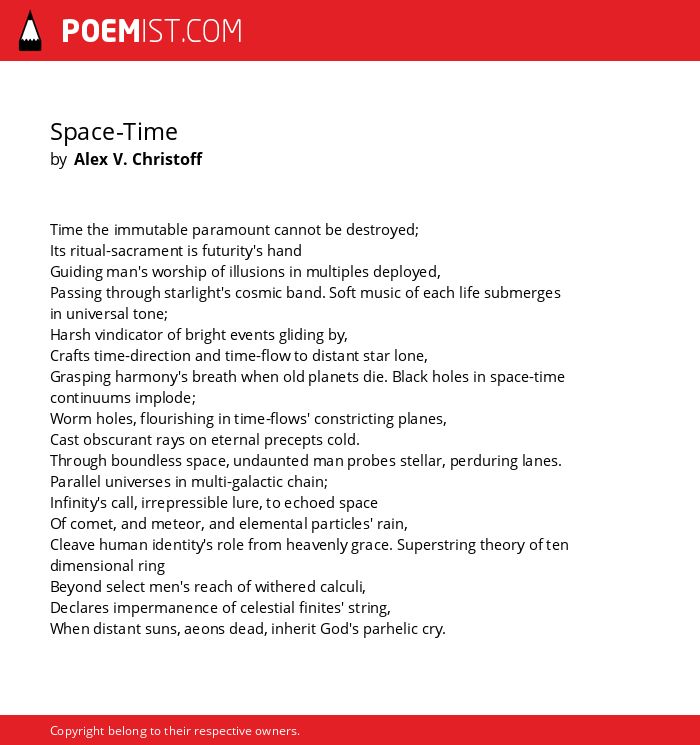 POEMIST.COM

Space-Time
by Alex V. Christoff

Time the immutable paramount cannot be destroyed;
Its ritual-sacrament is futurity's hand
Guiding man's worship of illusions in multiples deployed,
Passing through starlight's cosmic band. Soft music of each life submerges in universal tone;
Harsh vindicator of bright events gliding by,
Crafts time-direction and time-flow to distant star lone,
Grasping harmony's breath when old planets die. Black holes in space-time continuums implode;
Worm holes, flourishing in time-flows' constricting planes,
Cast obscurant rays on eternal precepts cold.
Through boundless space, undaunted man probes stellar, perduring lanes.
Parallel universes in multi-galactic chain;
Infinity's call, irrepressible lure, to echoed space
Of comet, and meteor, and elemental particles' rain,
Cleave human identity's role from heavenly grace. Superstring theory of ten dimensional ring
Beyond select men's reach of withered calculi,
Declares impermanence of celestial finites' string,
When distant suns, aeons dead, inherit God's parhelic cry.

Copyright belong to their respective owners.